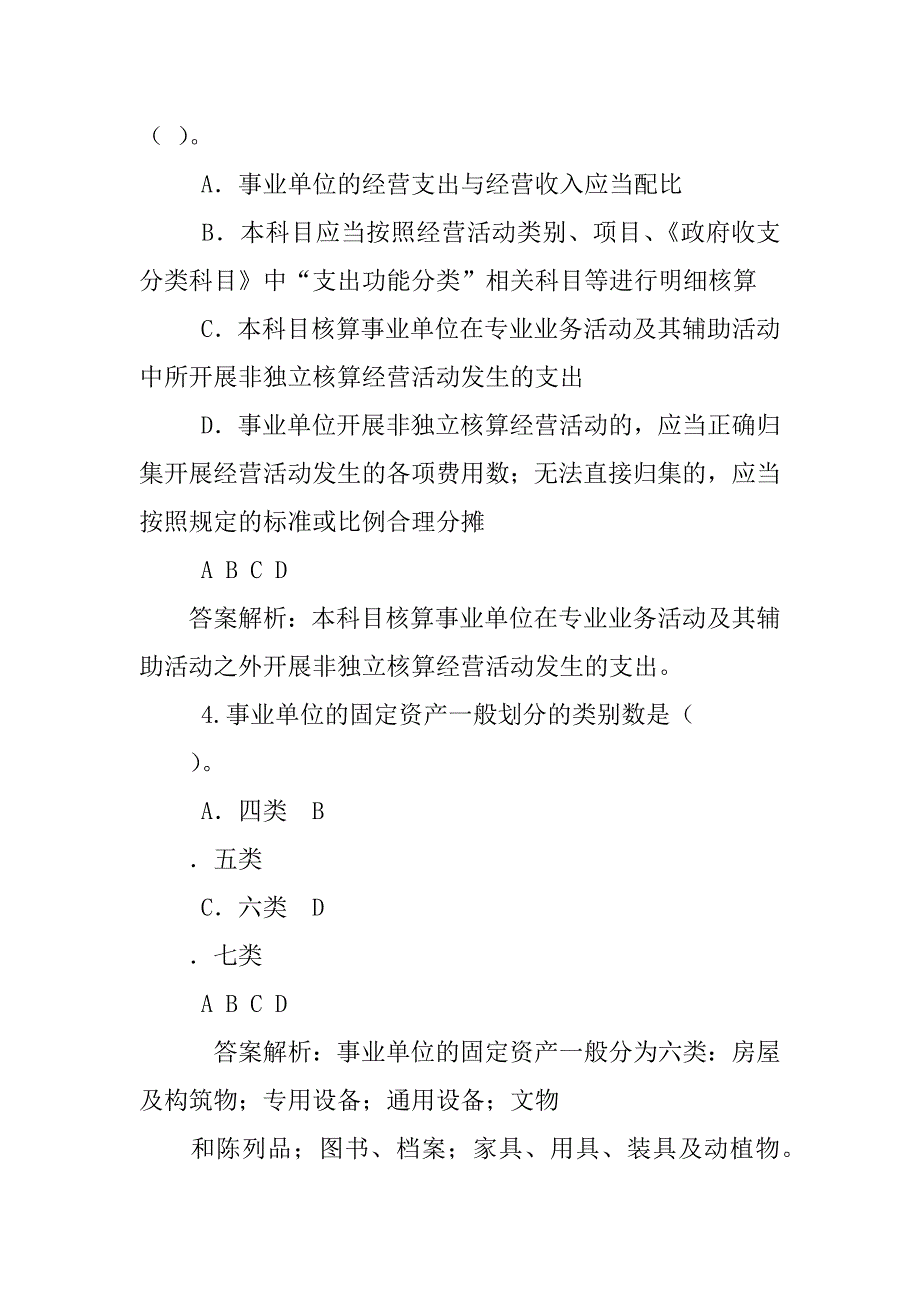 （ ）。

A．事业单位的经营支出与经营收入应当配比

B．本科目应当按照经营活动类别、项目、《政府收支分类科目》中“支出功能分类”相关科目等进行明细核算

C．本科目核算事业单位在专业业务活动及其辅助活动中所开展非独立核算经营活动发生的支出

D．事业单位开展非独立核算经营活动的，应当正确归集开展经营活动发生的各项费用数；无法直接归集的，应当按照规定的标准或比例合理分摊

A B C D

答案解析：本科目核算事业单位在专业业务活动及其辅助活动之外开展非独立核算经营活动发生的支出。

4.事业单位的固定资产一般划分的类别数是（

）。

A．四类　B

．五类

C．六类　D

．七类

A B C D

答案解析：事业单位的固定资产一般分为六类：房屋及构筑物；专用设备；通用设备；文物

和陈列品；图书、档案；家具、用具、装具及动植物。